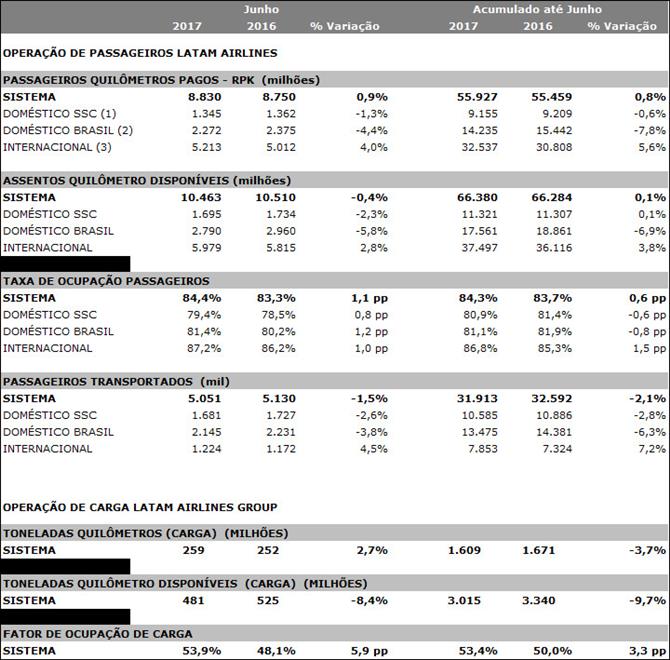 |  | Junho |  |  | Acumulado até Junho |  |  |
|---|---|---|---|---|---|---|
|  | 2017 | 2016 | % Variação | 2017 | 2016 | % Variação |
| OPERAÇÃO DE PASSAGEIROS LATAM AIRLINES |  |  |  |  |  |  |
| PASSAGEIROS QUILÔMETROS PAGOS - RPK (milhões) |  |  |  |  |  |  |
| SISTEMA | 8.830 | 8.750 | 0,9% | 55.927 | 55.459 | 0,8% |
| DOMÉSTICO SSC (1) | 1.345 | 1.362 | -1,3% | 9.155 | 9.209 | -0,6% |
| DOMÉSTICO BRASIL (2) | 2.272 | 2.375 | -4,4% | 14.235 | 15.442 | -7,8% |
| INTERNACIONAL (3) | 5.213 | 5.012 | 4,0% | 32.537 | 30.808 | 5,6% |
| ASSENTOS QUILÔMETRO DISPONÍVEIS (milhões) |  |  |  |  |  |  |
| SISTEMA | 10.463 | 10.510 | -0,4% | 66.380 | 66.284 | 0,1% |
| DOMÉSTICO SSC | 1.695 | 1.734 | -2,3% | 11.321 | 11.307 | 0,1% |
| DOMÉSTICO BRASIL | 2.790 | 2.960 | -5,8% | 17.561 | 18.861 | -6,9% |
| INTERNACIONAL | 5.979 | 5.815 | 2,8% | 37.497 | 36.116 | 3,8% |
| TAXA DE OCUPAÇÃO PASSAGEIROS |  |  |  |  |  |  |
| SISTEMA | 84,4% | 83,3% | 1,1 pp | 84,3% | 83,7% | 0,6 pp |
| DOMÉSTICO SSC | 79,4% | 78,5% | 0,8 pp | 80,9% | 81,4% | -0,6 pp |
| DOMÉSTICO BRASIL | 81,4% | 80,2% | 1,2 pp | 81,1% | 81,9% | -0,8 pp |
| INTERNACIONAL | 87,2% | 86,2% | 1,0 pp | 86,8% | 85,3% | 1,5 pp |
| PASSAGEIROS TRANSPORTADOS (mil) |  |  |  |  |  |  |
| SISTEMA | 5.051 | 5.130 | -1,5% | 31.913 | 32.592 | -2,1% |
| DOMÉSTICO SSC | 1.681 | 1.727 | -2,6% | 10.585 | 10.886 | -2,8% |
| DOMÉSTICO BRASIL | 2.145 | 2.231 | -3,8% | 13.475 | 14.381 | -6,3% |
| INTERNACIONAL | 1.224 | 1.172 | 4,5% | 7.853 | 7.324 | 7,2% |
| OPERAÇÃO DE CARGA LATAM AIRLINES GROUP |  |  |  |  |  |  |
| TONELADAS QUILÔMETROS (CARGA) (MILHÕES) |  |  |  |  |  |  |
| SISTEMA | 259 | 252 | 2,7% | 1.609 | 1.671 | -3,7% |
| TONELADAS QUILÔMETRO DISPONÍVEIS (CARGA) (MILHÕES) |  |  |  |  |  |  |
| SISTEMA | 481 | 525 | -8,4% | 3.015 | 3.340 | -9,7% |
| FATOR DE OCUPAÇÃO DE CARGA |  |  |  |  |  |  |
| SISTEMA | 53,9% | 48,1% | 5,9 pp | 53,4% | 50,0% | 3,3 pp |